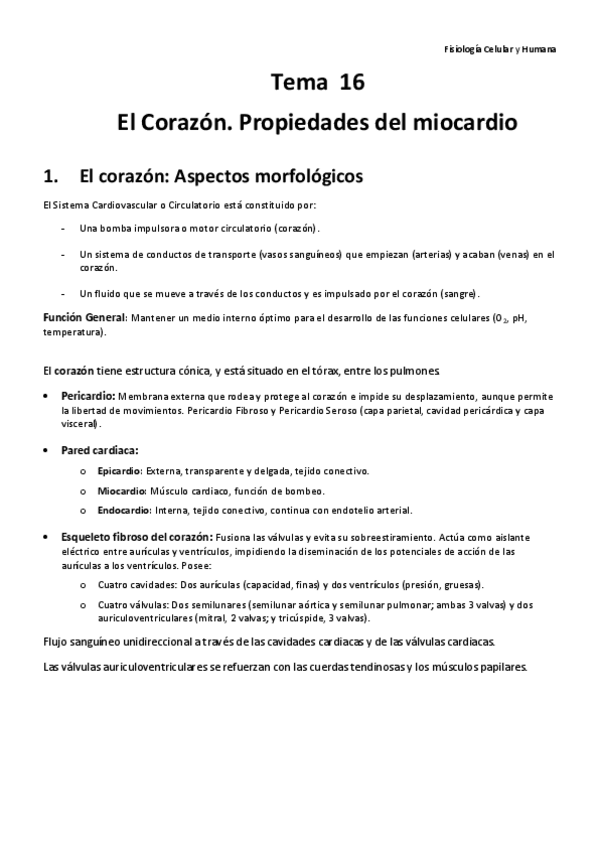 Fisiología Celular y Humana

Tema 16

El Corazón. Propiedades del miocardio

1. El corazón: Aspectos morfológicos

El Sistema Cardiovascular o Circulatorio está constituido por:

- Una bomba impulsora o motor circulatorio (corazón).

- Un sistema de conductos de transporte (vasos sanguíneos) que empiezan (arterias) y acaban (venas) en el corazón.

- Un fluido que se mueve a través de los conductos y es impulsado por el corazón (sangre).

Función General: Mantener un medio interno óptimo para el desarrollo de las funciones celulares ($O_2$, pH, temperatura).

El corazón tiene estructura cónica, y está situado en el tórax, entre los pulmones.

• Pericardio: Membrana externa que rodea y protege al corazón e impide su desplazamiento, aunque permite la libertad de movimientos. Pericardio Fibroso y Pericardio Seroso (capa parietal, cavidad pericárdica y capa visceral).

• Pared cardiaca:
  o Epicardio: Externa, transparente y delgada, tejido conectivo.
  o Miocardio: Músculo cardiaco, función de bombeo.
  o Endocardio: Interna, tejido conectivo, continua con endotelio arterial.

• Esqueleto fibroso del corazón: Fusiona las válvulas y evita su sobreestiramiento. Actúa como aislante eléctrico entre aurículas y ventrículos, impidiendo la diseminación de los potenciales de acción de las aurículas a los ventrículos. Posee:
  o Cuatro cavidades: Dos aurículas (capacidad, finas) y dos ventrículos (presión, gruesas).
  o Cuatro válvulas: Dos semilunares (semilunar aórtica y semilunar pulmonar; ambas 3 valvas) y dos auriculoventriculares (mitral, 2 valvas; y tricúspide, 3 valvas).

Flujo sanguíneo unidireccional a través de las cavidades cardiacas y de las válvulas cardiacas.

Las válvulas auriculoventriculares se refuerzan con las cuerdas tendinosas y los músculos papilares.